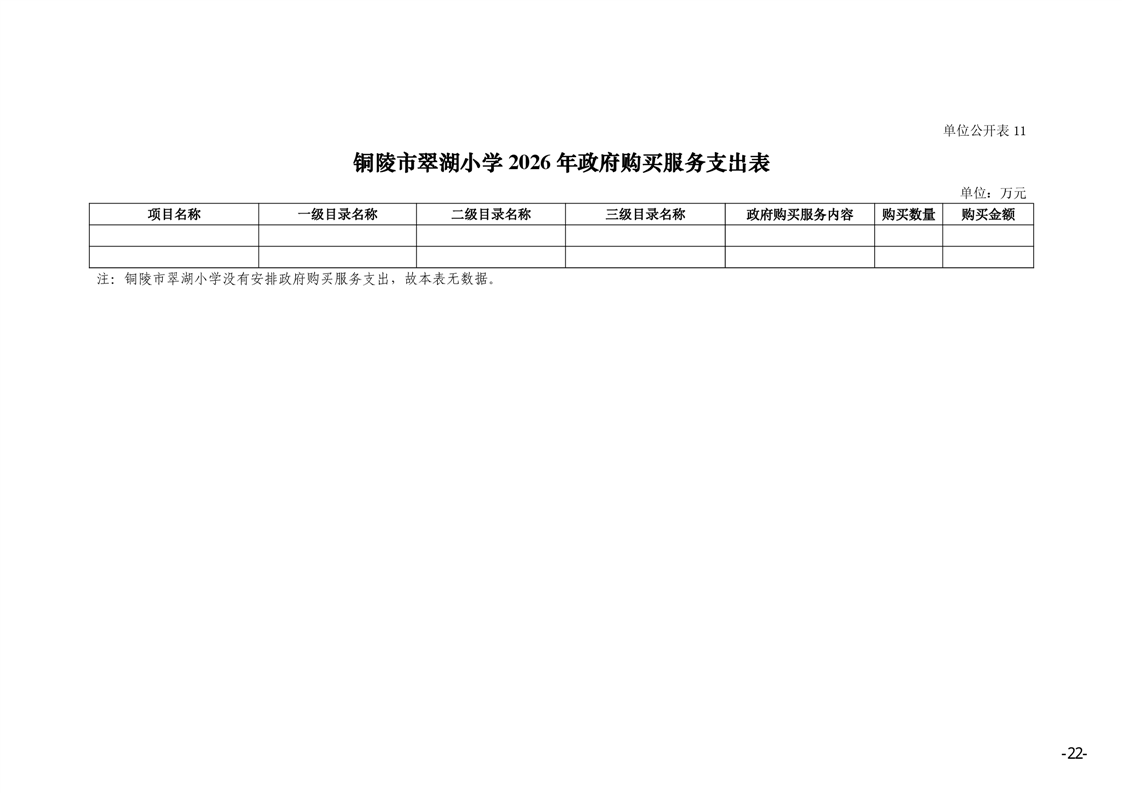 单位公开表11

铜陵市翠湖小学2026年政府购买服务支出表

单位：万元

| 项目名称 | 一级目录名称 | 二级目录名称 | 三级目录名称 | 政府购买服务内容 | 购买数量 | 购买金额 |
|---|---|---|---|---|---|---|
|  |  |  |  |  |  |  |
|  |  |  |  |  |  |  |

注：铜陵市翠湖小学没有安排政府购买服务支出，故本表无数据。

-22-